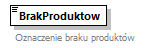 BrakProduktow

Oznaczenie braku produktów